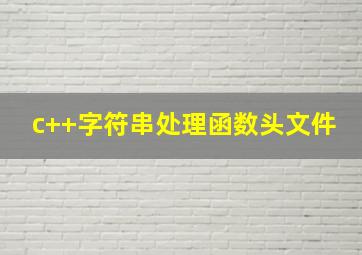 c++字符串处理函数头文件